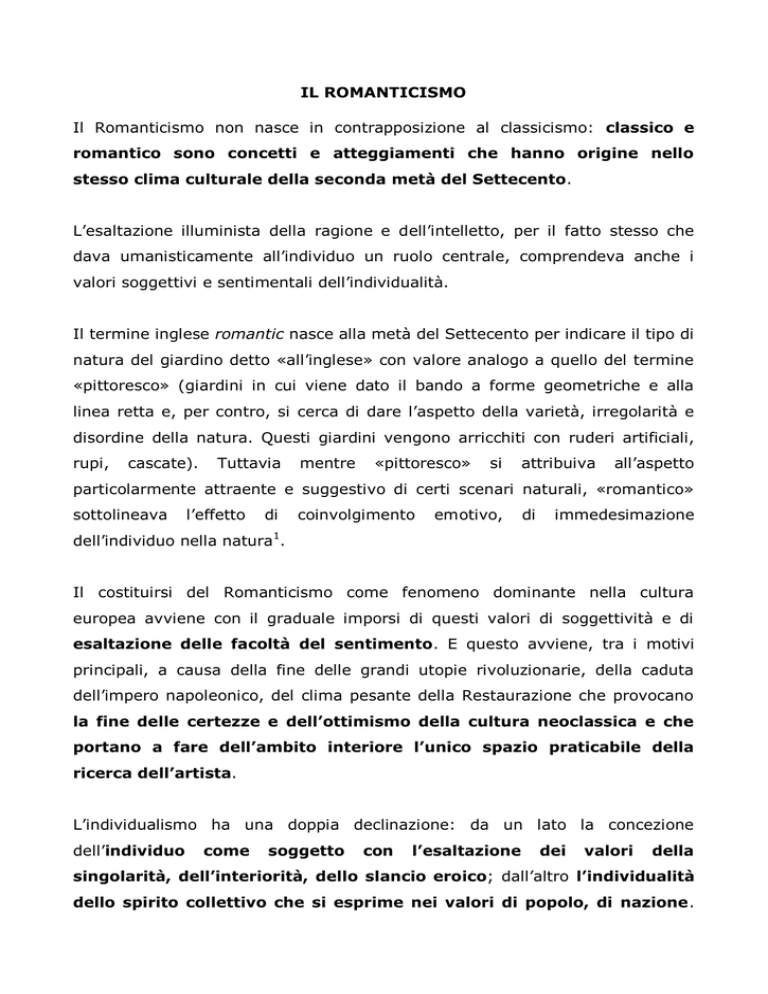 IL ROMANTICISMO

Il Romanticismo non nasce in contrapposizione al classicismo: classico e romantico sono concetti e atteggiamenti che hanno origine nello stesso clima culturale della seconda metà del Settecento.

L'esaltazione illuminista della ragione e dell'intelletto, per il fatto stesso che dava umanisticamente all'individuo un ruolo centrale, comprendeva anche i valori soggettivi e sentimentali dell'individualità.

Il termine inglese romantic nasce alla metà del Settecento per indicare il tipo di natura del giardino detto «all'inglese» con valore analogo a quello del termine «pittoresco» (giardini in cui viene dato il bando a forme geometriche e alla linea retta e, per contro, si cerca di dare l'aspetto della varietà, irregolarità e disordine della natura. Questi giardini vengono arricchiti con ruderi artificiali, rupi, cascate). Tuttavia mentre «pittoresco» si attribuiva all'aspetto particolarmente attraente e suggestivo di certi scenari naturali, «romantico» sottolineava l'effetto di coinvolgimento emotivo, di immedesimazione dell'individuo nella natura$^1$.

Il costituirsi del Romanticismo come fenomeno dominante nella cultura europea avviene con il graduale imporsi di questi valori di soggettività e di esaltazione delle facoltà del sentimento. E questo avviene, tra i motivi principali, a causa della fine delle grandi utopie rivoluzionarie, della caduta dell'impero napoleonico, del clima pesante della Restaurazione che provocano la fine delle certezze e dell'ottimismo della cultura neoclassica e che portano a fare dell'ambito interiore l'unico spazio praticabile della ricerca dell'artista.

L'individualismo ha una doppia declinazione: da un lato la concezione dell'individuo come soggetto con l'esaltazione dei valori della singolarità, dell'interiorità, dello slancio eroico; dall'altro l'individualità dello spirito collettivo che si esprime nei valori di popolo, di nazione.